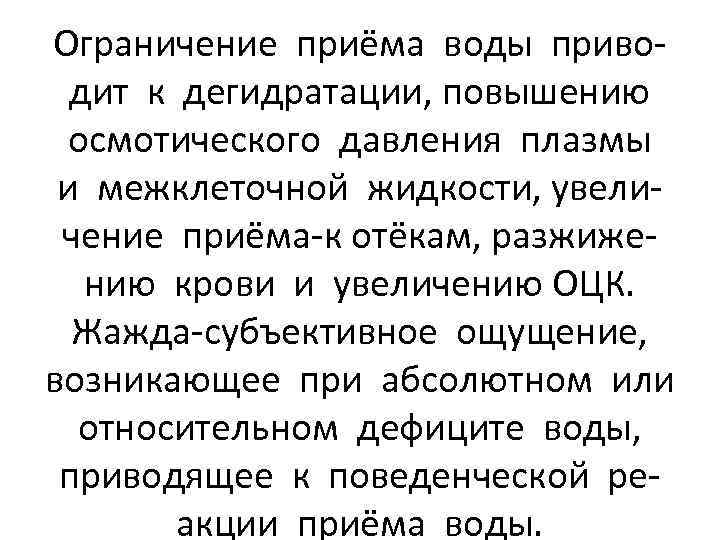 Ограничение приёма воды приводит к дегидратации, повышению осмотического давления плазмы и межклеточной жидкости, увеличение приёма-к отёкам, разжижению крови и увеличению ОЦК. Жажда-субъективное ощущение, возникающее при абсолютном или относительном дефиците воды, приводящее к поведенческой реакции приёма воды.